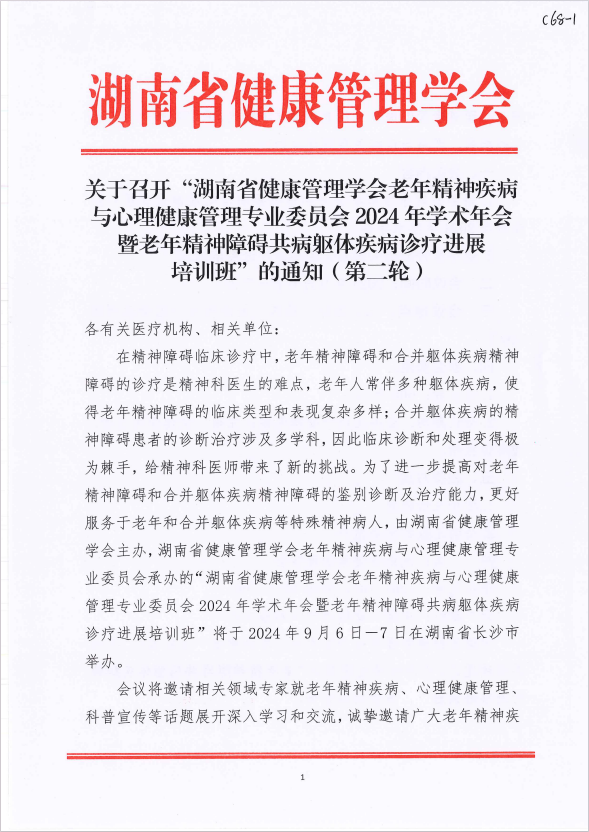 C68-1

湖南省健康管理学会

关于召开“湖南省健康管理学会老年精神疾病与心理健康管理专业委员会 2024 年学术年会暨老年精神障碍共病躯体疾病诊疗进展培训班”的通知（第二轮）

各有关医疗机构、相关单位：

在精神障碍临床诊疗中，老年精神障碍和合并躯体疾病精神障碍的诊疗是精神科医生的难点，老年人常伴多种躯体疾病，使得老年精神障碍的临床类型和表现复杂多样；合并躯体疾病的精神障碍患者的诊断治疗涉及多学科，因此临床诊断和处理变得极为棘手，给精神科医师带来了新的挑战。为了进一步提高对老年精神障碍和合并躯体疾病精神障碍的鉴别诊断及治疗能力，更好服务于老年和合并躯体疾病等特殊精神病人，由湖南省健康管理学会主办，湖南省健康管理学会老年精神疾病与心理健康管理专业委员会承办的“湖南省健康管理学会老年精神疾病与心理健康管理专业委员会 2024 年学术年会暨老年精神障碍共病躯体疾病诊疗进展培训班”将于 2024 年 9 月 6 日—7 日在湖南省长沙市举办。

会议将邀请相关领域专家就老年精神疾病、心理健康管理、科普宣传等话题展开深入学习和交流，诚挚邀请广大老年精神疾

1